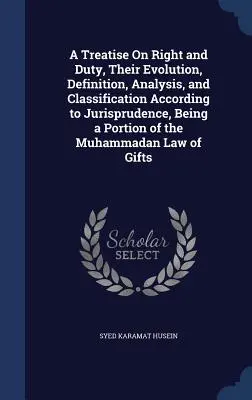 A Treatise On Right and Duty, Their Evolution, Definition, Analysis, and Classification According to Jurisprudence, Being a Portion of the Muhammadan Law of Gifts

Scholar
SELECT

SYED KARAMAT HUSEIN